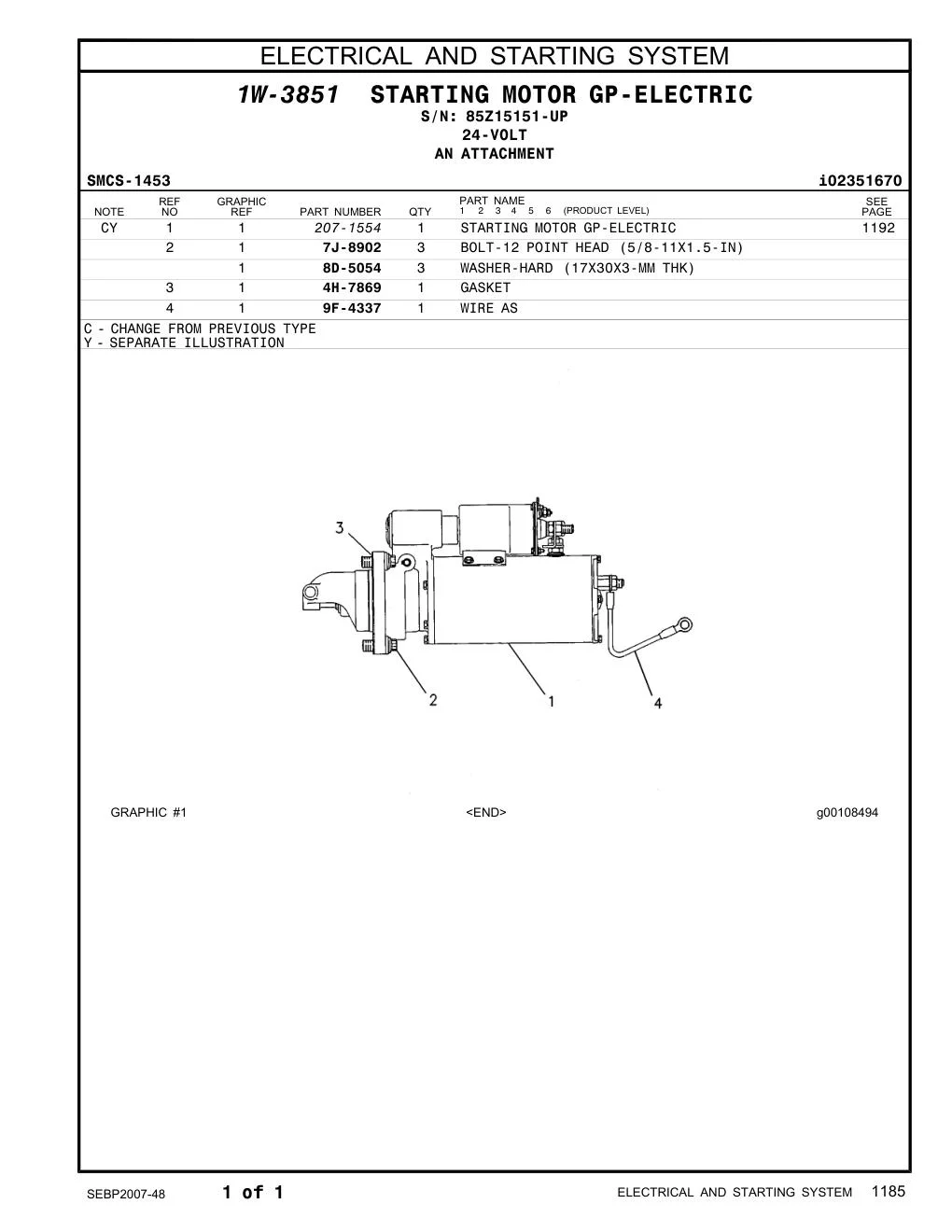 ELECTRICAL AND STARTING SYSTEM

1W-3851 STARTING MOTOR GP-ELECTRIC
S/N: 85Z15151-UP
24-VOLT
AN ATTACHMENT

SMCS-1453 i02351670

| NOTE | REF NO | GRAPHIC REF | PART NUMBER | QTY | PART NAME 1 2 3 4 5 6 (PRODUCT LEVEL) | SEE PAGE |
|---|---|---|---|---|---|---|
| CY | 1 | 1 | 207-1554 | 1 | STARTING MOTOR GP-ELECTRIC | 1192 |
| | 2 | 1 | 7J-8902 | 3 | BOLT-12 POINT HEAD (5/8-11X1.5-IN) | |
| | | 1 | 8D-5054 | 3 | WASHER-HARD (17X30X3-MM THK) | |
| | 3 | 1 | 4H-7869 | 1 | GASKET | |
| | 4 | 1 | 9F-4337 | 1 | WIRE AS | |

C - CHANGE FROM PREVIOUS TYPE
Y - SEPARATE ILLUSTRATION

3
2
1
4

GRAPHIC #1 <END> g00108494

SEBP2007-48 1 of 1 ELECTRICAL AND STARTING SYSTEM 1185